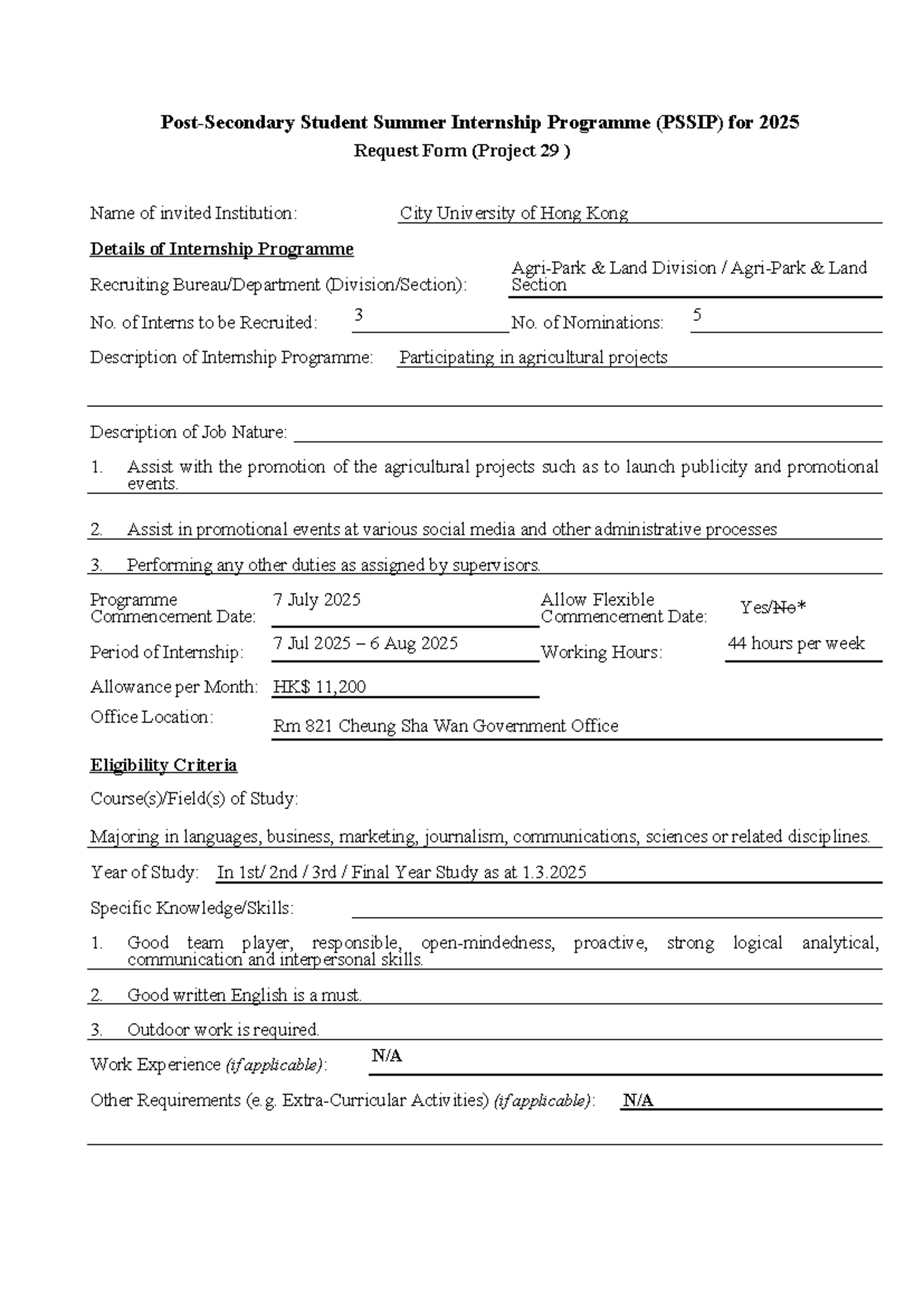 Post-Secondary Student Summer Internship Programme (PSSIP) for 2025
Request Form (Project 29 )

Name of invited Institution: City University of Hong Kong

Details of Internship Programme

Recruiting Bureau/Department (Division/Section): Agri-Park & Land Division / Agri-Park & Land Section

No. of Interns to be Recruited: 3 No. of Nominations: 5

Description of Internship Programme: Participating in agricultural projects

Description of Job Nature: ____

1. Assist with the promotion of the agricultural projects such as to launch publicity and promotional events.

2. Assist in promotional events at various social media and other administrative processes

3. Performing any other duties as assigned by supervisors.

Programme Commencement Date: 7 July 2025 Allow Flexible Commencement Date: Yes/No*

Period of Internship: 7 Jul 2025 – 6 Aug 2025 Working Hours: 44 hours per week

Allowance per Month: HK$ 11,200

Office Location: Rm 821 Cheung Sha Wan Government Office

Eligibility Criteria

Course(s)/Field(s) of Study:

Majoring in languages, business, marketing, journalism, communications, sciences or related disciplines.

Year of Study: In 1st/ 2nd / 3rd / Final Year Study as at 1.3.2025

Specific Knowledge/Skills: ____

1. Good team player, responsible, open-mindedness, proactive, strong logical analytical, communication and interpersonal skills.

2. Good written English is a must.

3. Outdoor work is required.

Work Experience (if applicable): N/A

Other Requirements (e.g. Extra-Curricular Activities) (if applicable): N/A